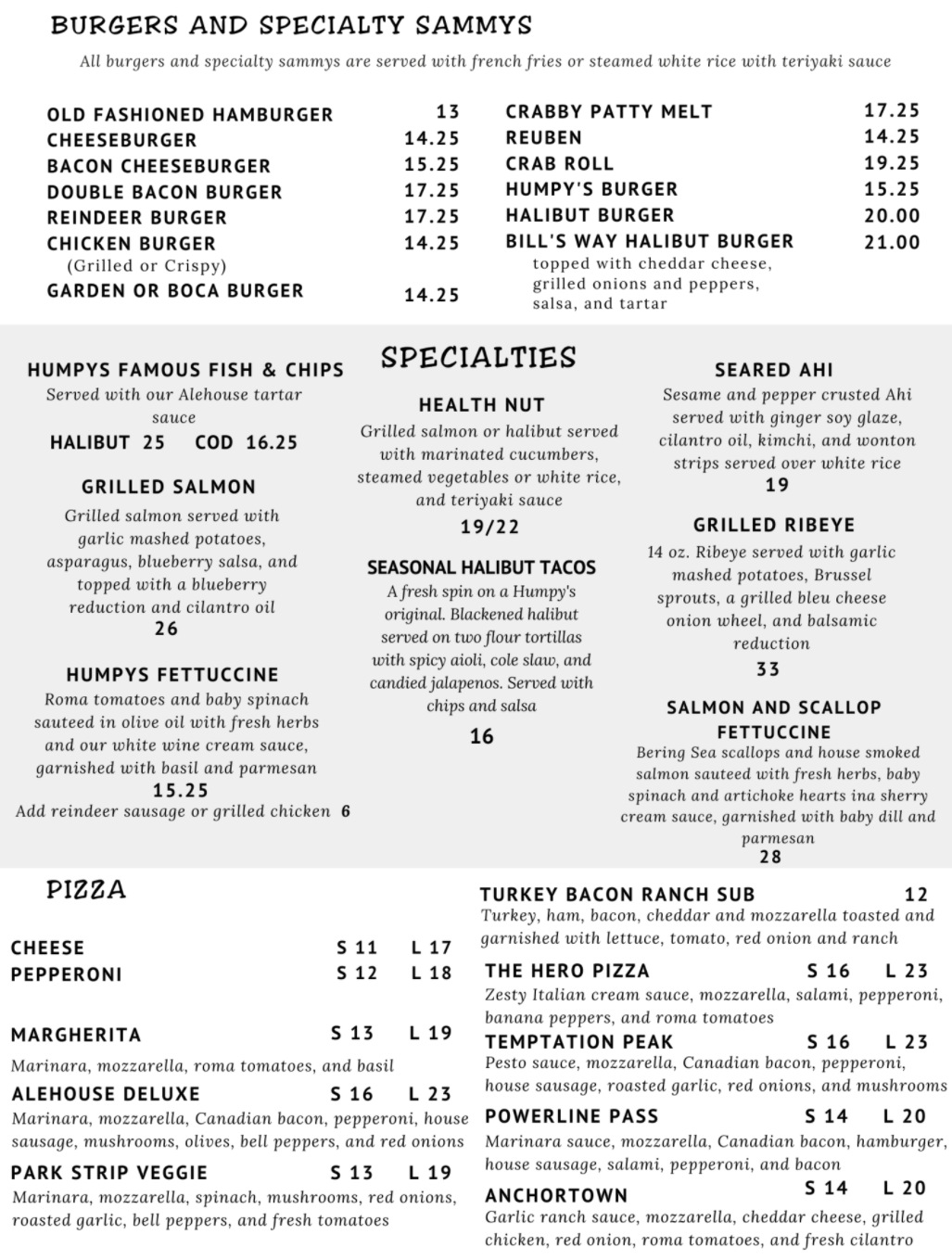 BURGERS AND SPECIALTY SAMMYS

All burgers and specialty sammys are served with french fries or steamed white rice with teriyaki sauce

OLD FASHIONED HAMBURGER 13
CHEESEBURGER 14.25
BACON CHEESEBURGER 15.25
DOUBLE BACON BURGER 17.25
REINDEER BURGER 17.25
CHICKEN BURGER 14.25
(Grilled or Crispy)
GARDEN OR BOCA BURGER 14.25

CRABBY PATTY MELT 17.25
REUBEN 14.25
CRAB ROLL 19.25
HUMPY'S BURGER 15.25
HALIBUT BURGER 20.00
BILL'S WAY HALIBUT BURGER 21.00
topped with cheddar cheese, grilled onions and peppers, salsa, and tartar

SPECIALTIES

HUMPYS FAMOUS FISH & CHIPS
Served with our Alehouse tartar sauce
HALIBUT 25 COD 16.25

GRILLED SALMON
Grilled salmon served with garlic mashed potatoes, asparagus, blueberry salsa, and topped with a blueberry reduction and cilantro oil
26

HUMPYS FETTUCCINE
Roma tomatoes and baby spinach sauteed in olive oil with fresh herbs and our white wine cream sauce, garnished with basil and parmesan
15.25
Add reindeer sausage or grilled chicken 6

HEALTH NUT
Grilled salmon or halibut served with marinated cucumbers, steamed vegetables or white rice, and teriyaki sauce
19/22

SEASONAL HALIBUT TACOS
A fresh spin on a Humpy's original. Blackened halibut served on two flour tortillas with spicy aioli, cole slaw, and candied jalapenos. Served with chips and salsa
16

SEARED AHI
Sesame and pepper crusted Ahi served with ginger soy glaze, cilantro oil, kimchi, and wonton strips served over white rice
19

GRILLED RIBEYE
14 oz. Ribeye served with garlic mashed potatoes, Brussel sprouts, a grilled bleu cheese onion wheel, and balsamic reduction
33

SALMON AND SCALLOP FETTUCCINE
Bering Sea scallops and house smoked salmon sauteed with fresh herbs, baby spinach and artichoke hearts ina sherry cream sauce, garnished with baby dill and parmesan
28

PIZZA

CHEESE S 11 L 17
PEPPERONI S 12 L 18

MARGHERITA S 13 L 19
Marinara, mozzarella, roma tomatoes, and basil
ALEHOUSE DELUXE S 16 L 23
Marinara, mozzarella, Canadian bacon, pepperoni, house sausage, mushrooms, olives, bell peppers, and red onions
PARK STRIP VEGGIE S 13 L 19
Marinara, mozzarella, spinach, mushrooms, red onions, roasted garlic, bell peppers, and fresh tomatoes

TURKEY BACON RANCH SUB 12
Turkey, ham, bacon, cheddar and mozzarella toasted and garnished with lettuce, tomato, red onion and ranch
THE HERO PIZZA S 16 L 23
Zesty Italian cream sauce, mozzarella, salami, pepperoni, banana peppers, and roma tomatoes
TEMPTATION PEAK S 16 L 23
Pesto sauce, mozzarella, Canadian bacon, pepperoni, house sausage, roasted garlic, red onions, and mushrooms
POWERLINE PASS S 14 L 20
Marinara sauce, mozzarella, Canadian bacon, hamburger, house sausage, salami, pepperoni, and bacon
ANCHORTOWN S 14 L 20
Garlic ranch sauce, mozzarella, cheddar cheese, grilled chicken, red onion, roma tomatoes, and fresh cilantro